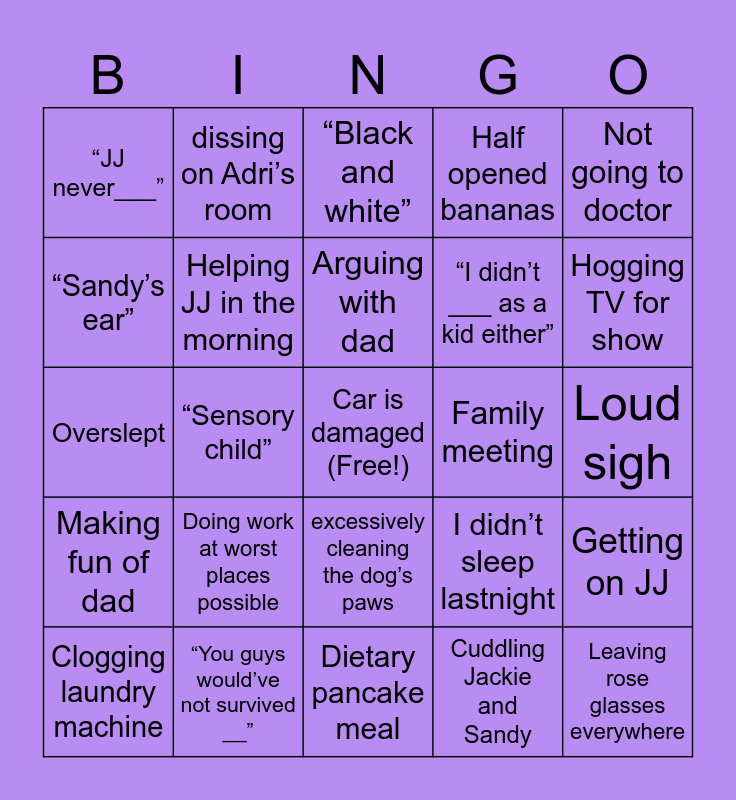 | B | I | N | G | O |
|---|---|---|---|---|
| “JJ never___” | dissing on Adri’s room | “Black and white” | Half opened bananas | Not going to doctor |
| “Sandy’s ear” | Helping JJ in the morning | Arguing with dad | “I didn’t ___ as a kid either” | Hogging TV for show |
| Overslept | “Sensory child” | Car is damaged (Free!) | Family meeting | Loud sigh |
| Making fun of dad | Doing work at worst places possible | excessively cleaning the dog’s paws | I didn’t sleep lastnight | Getting on JJ |
| Clogging laundry machine | “You guys would’ve not survived __” | Dietary pancake meal | Cuddling Jackie and Sandy | Leaving rose glasses everywhere |